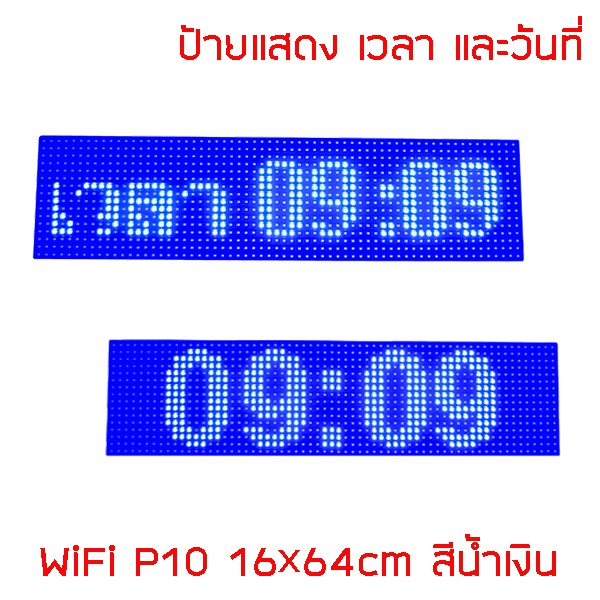 ป้ายแสดง เวลา และวันที่

เวลา 09:09

09:09

WiFi P10 16x64cm สีน้ำเงิน